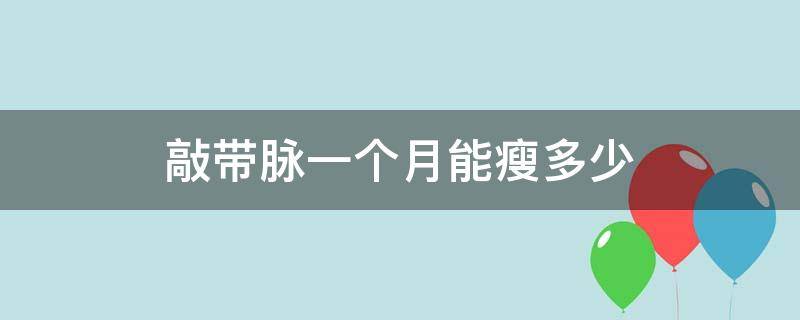 敲带脉一个月能瘦多少